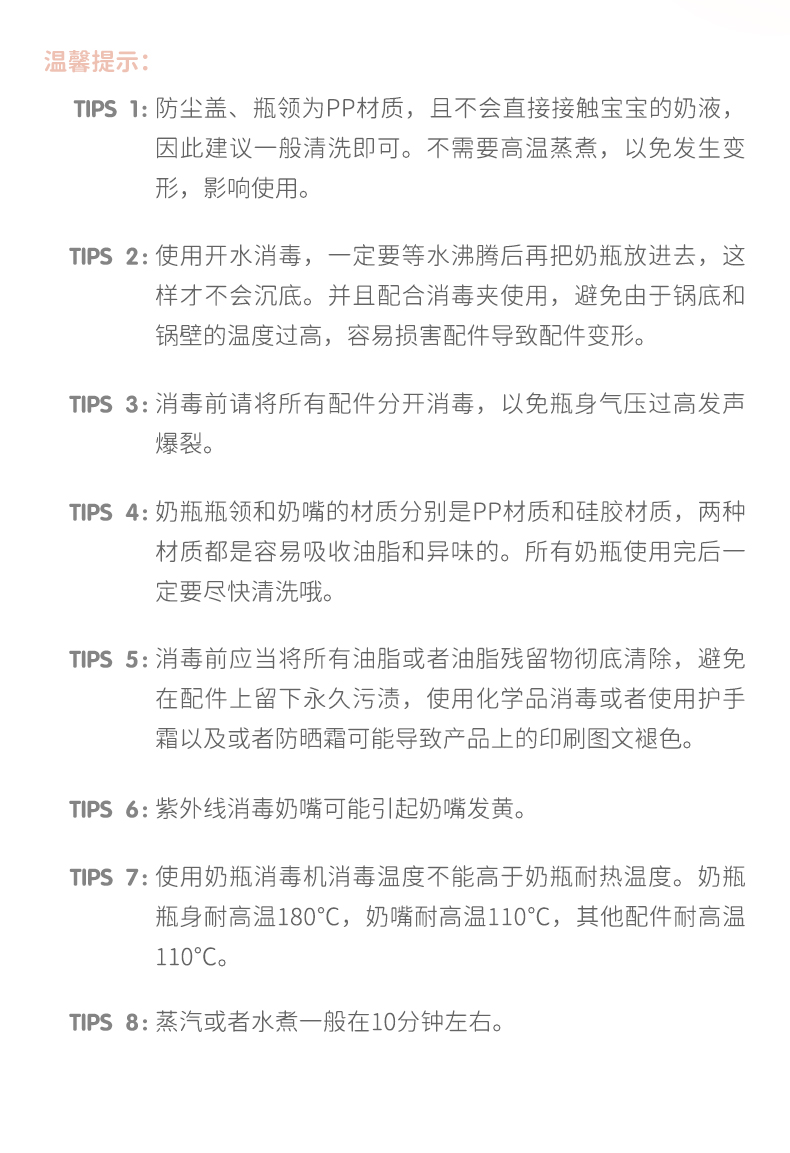 温馨提示：

TIPS 1: 防尘盖、瓶领为PP材质，且不会直接接触宝宝的奶液，因此建议一般清洗即可。不需要高温蒸煮，以免发生变形，影响使用。

TIPS 2: 使用开水消毒，一定要等水沸腾后再把奶瓶放进去，这样才不会沉底。并且配合消毒夹使用，避免由于锅底和锅壁的温度过高，容易损害配件导致配件变形。

TIPS 3: 消毒前请将所有配件分开消毒，以免瓶身气压过高发声爆裂。

TIPS 4: 奶瓶瓶领和奶嘴的材质分别是PP材质和硅胶材质，两种材质都是容易吸收油脂和异味的。所有奶瓶使用完后一定要尽快清洗哦。

TIPS 5: 消毒前应当将所有油脂或者油脂残留物彻底清除，避免在配件上留下永久污渍，使用化学品消毒或者使用护手霜以及或者防晒霜可能导致产品上的印刷图文褪色。

TIPS 6: 紫外线消毒奶嘴可能引起奶嘴发黄。

TIPS 7: 使用奶瓶消毒机消毒温度不能高于奶瓶耐热温度。奶瓶瓶身耐高温180°C，奶嘴耐高温110°C，其他配件耐高温110°C。

TIPS 8: 蒸汽或者水煮一般在10分钟左右。